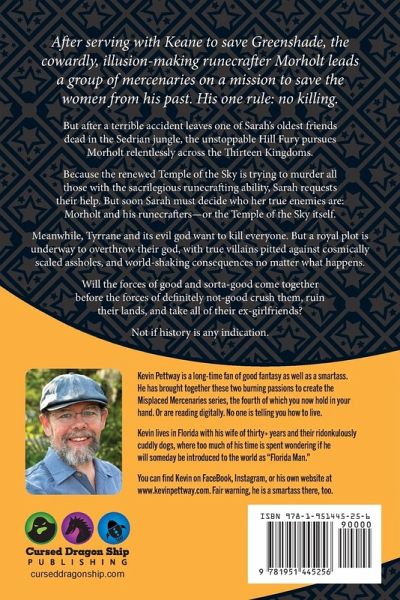 After serving with Keane to save Greenshade, the cowardly, illusion-making runecrafter Morholt leads a group of mercenaries on a mission to save the women from his past. His one rule: no killing.

But after a terrible accident leaves one of Sarah's oldest friends dead in the Sedrian jungle, the unstoppable Hill Fury pursues Morholt relentlessly across the Thirteen Kingdoms.

Because the renewed Temple of the Sky is trying to murder all those with the sacrilegious runecrafting ability, Sarah requests their help. But soon Sarah must decide who her true enemies are: Morholt and his runecrafters—or the Temple of the Sky itself.

Meanwhile, Tyrrane and its evil god want to kill everyone. But a royal plot is underway to overthrow their god, with true villains pitted against cosmically scaled assholes, and world-shaking consequences no matter what happens.

Will the forces of good and sorta-good come together before the forces of definitely not-good crush them, ruin their lands, and take all of their ex-girlfriends?

Not if history is any indication.

Kevin Pettway is a long-time fan of good fantasy as well as a smartass. He has brought together these two burning passions to create the Misplaced Mercenaries series, the fourth of which you now hold in your hand. Or are reading digitally. No one is telling you how to live.

Kevin lives in Florida with his wife of thirty+ years and their ridonkulously cuddly dogs, where too much of his time is spent wondering if he will someday be introduced to the world as "Florida Man."

You can find Kevin on FaceBook, Instagram, or his own website at www.kevinpettway.com. Fair warning, he is a smartass there, too.

Cursed Dragon Ship
PUBLISHING
curseddragonship.com

ISBN 978-1-951445-25-6
90000
9 781951 445256